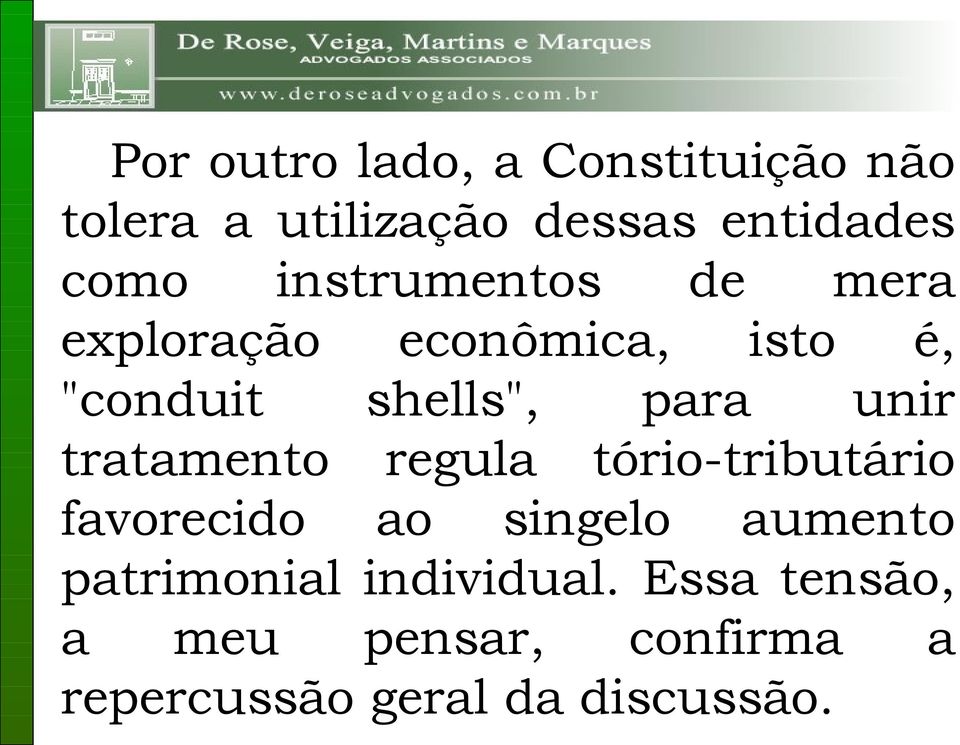 De Rose, Veiga, Martins e Marques
ADVOGADOS ASSOCIADOS
www.deroseadvogados.com.br

Por outro lado, a Constituição não tolera a utilização dessas entidades como instrumentos de mera exploração econômica, isto é, "conduit shells", para unir tratamento regula tório-tributário favorecido ao singelo aumento patrimonial individual. Essa tensão, a meu pensar, confirma a repercussão geral da discussão.